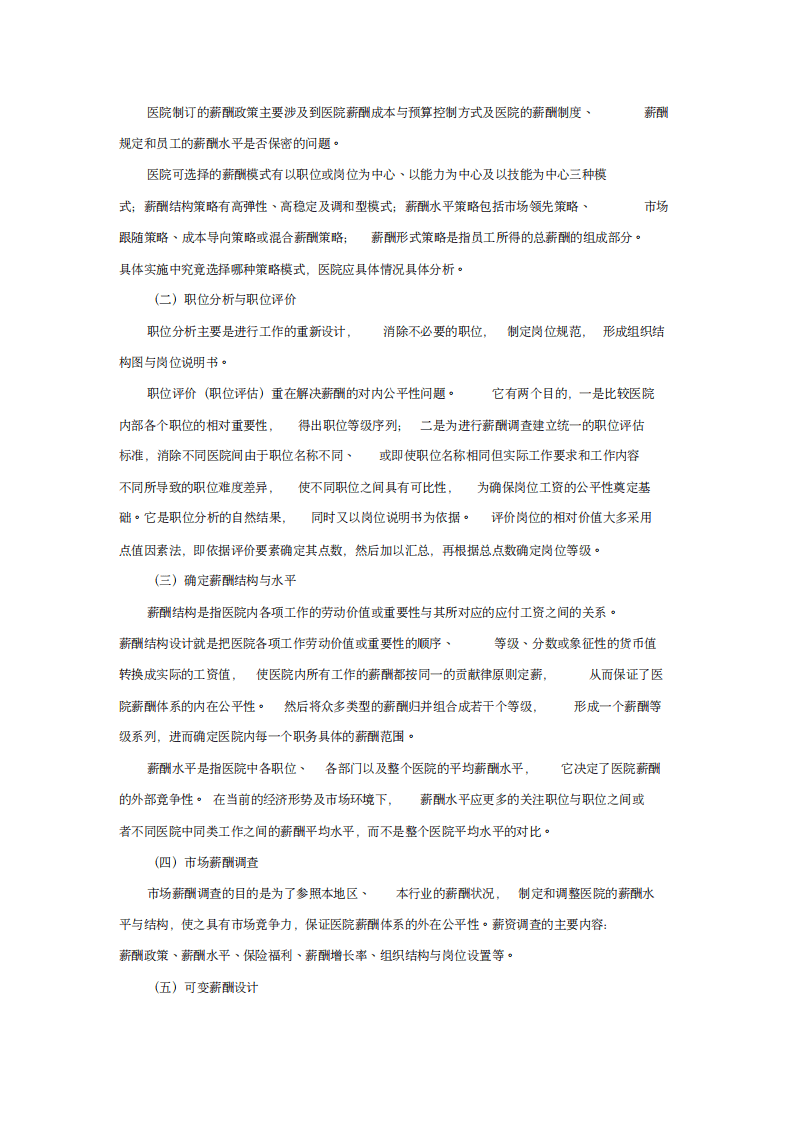 医院制订的薪酬政策主要涉及到医院薪酬成本与预算控制方式及医院的薪酬制度、薪酬规定和员工的薪酬水平是否保密的问题。

医院可选择的薪酬模式有以职位或岗位为中心、以能力为中心及以技能为中心三种模式；薪酬结构策略有高弹性、高稳定及调和型模式；薪酬水平策略包括市场领先策略、市场跟随策略、成本导向策略或混合薪酬策略；薪酬形式策略是指员工所得的总薪酬的组成部分。具体实施中究竟选择哪种策略模式，医院应具体情况具体分析。

（二）职位分析与职位评价

职位分析主要是进行工作的重新设计，消除不必要的职位，制定岗位规范，形成组织结构图与岗位说明书。

职位评价（职位评估）重在解决薪酬的对内公平性问题。它有两个目的，一是比较医院内部各个职位的相对重要性，得出职位等级序列；二是为进行薪酬调查建立统一的职位评估标准，消除不同医院间由于职位名称不同、或即使职位名称相同但实际工作要求和工作内容不同所导致的职位难度差异，使不同职位之间具有可比性，为确保岗位工资的公平性奠定基础。它是职位分析的自然结果，同时又以岗位说明书为依据。评价岗位的相对价值大多采用点值因素法，即依据评价要素确定其点数，然后加以汇总，再根据总点数确定岗位等级。

（三）确定薪酬结构与水平

薪酬结构是指医院内各项工作的劳动价值或重要性与其所对应的应付工资之间的关系。薪酬结构设计就是把医院各项工作劳动价值或重要性的顺序、等级、分数或象征性的货币值转换成实际的工资值，使医院内所有工作的薪酬都按同一的贡献律原则定薪，从而保证了医院薪酬体系的内在公平性。然后将众多类型的薪酬归并组合成若干个等级，形成一个薪酬等级系列，进而确定医院内每一个职务具体的薪酬范围。

薪酬水平是指医院中各职位、各部门以及整个医院的平均薪酬水平，它决定了医院薪酬的外部竞争性。在当前的经济形势及市场环境下，薪酬水平应更多的关注职位与职位之间或者不同医院中同类工作之间的薪酬平均水平，而不是整个医院平均水平的对比。

（四）市场薪酬调查

市场薪酬调查的目的是为了参照本地区、本行业的薪酬状况，制定和调整医院的薪酬水平与结构，使之具有市场竞争力，保证医院薪酬体系的外在公平性。薪资调查的主要内容：薪酬政策、薪酬水平、保险福利、薪酬增长率、组织结构与岗位设置等。

（五）可变薪酬设计